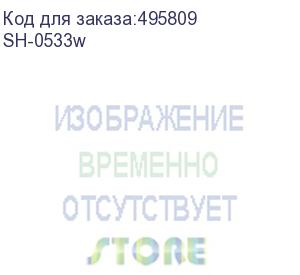 Код для заказа:495809
SH-0533w

ИЗОБРАЖЕНИЕ
ВРЕМЕННО
ОТСУТСТВУЕТ
STORE